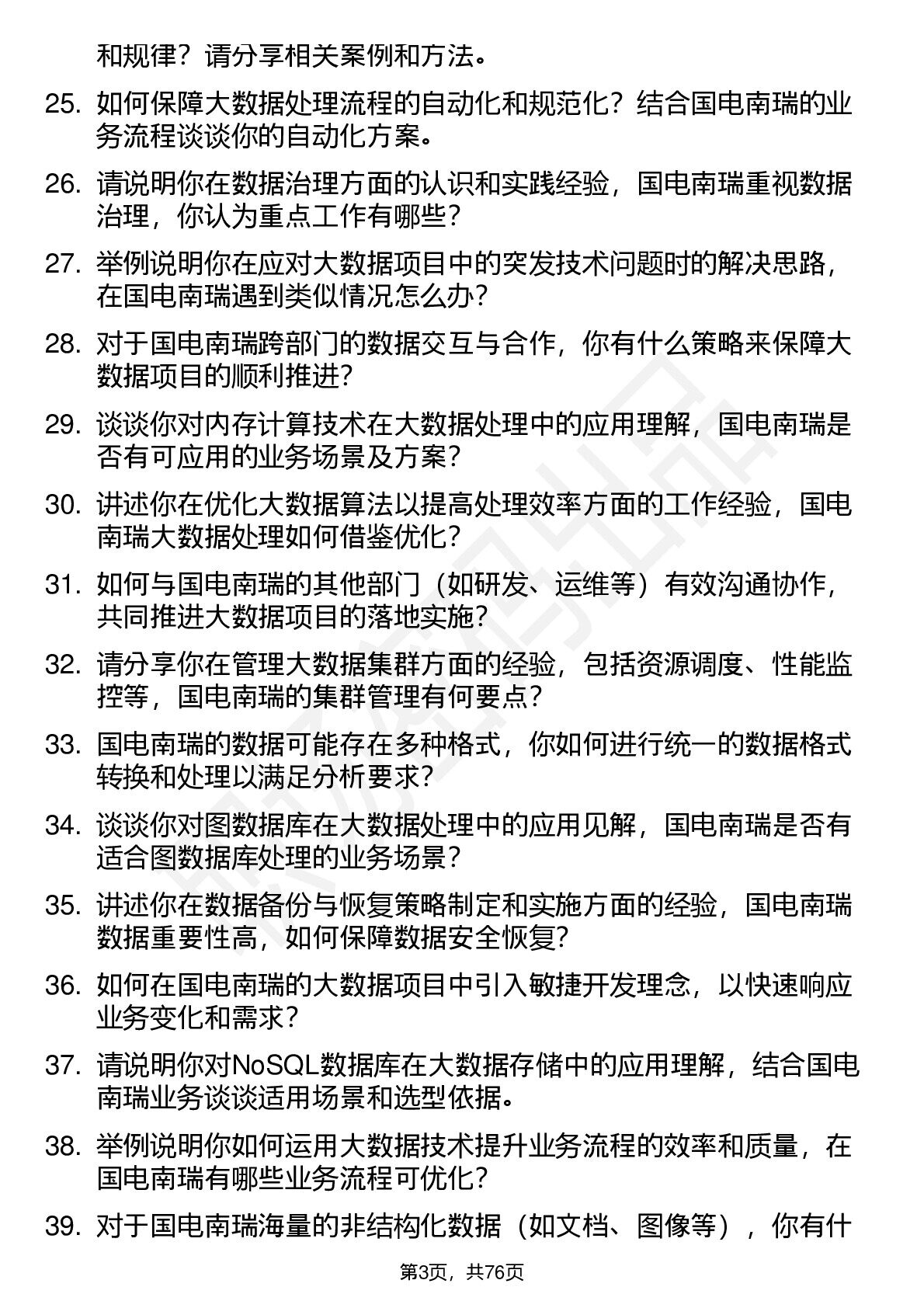 和规律？请分享相关案例和方法。

25. 如何保障大数据处理流程的自动化和规范化？结合国电南瑞的业务流程谈谈你的自动化方案。

26. 请说明你在数据治理方面的认识和实践经验，国电南瑞重视数据治理，你认为重点工作有哪些？

27. 举例说明你在应对大数据项目中的突发技术问题时的解决思路，在国电南瑞遇到类似情况怎么办？

28. 对于国电南瑞跨部门的数据交互与合作，你有什么策略来保障大数据项目的顺利推进？

29. 谈谈你对内存计算技术在大数据处理中的应用理解，国电南瑞是否有可应用的业务场景及方案？

30. 讲述你在优化大数据算法以提高处理效率方面的工作经验，国电南瑞大数据处理如何借鉴优化？

31. 如何与国电南瑞的其他部门（如研发、运维等）有效沟通协作，共同推进大数据项目的落地实施？

32. 请分享你在管理大数据集群方面的经验，包括资源调度、性能监控等，国电南瑞的集群管理有何要点？

33. 国电南瑞的数据可能存在多种格式，你如何进行统一的数据格式转换和处理以满足分析要求？

34. 谈谈你对图数据库在大数据处理中的应用见解，国电南瑞是否有适合图数据库处理的业务场景？

35. 讲述你在数据备份与恢复策略制定和实施方面的经验，国电南瑞数据重要性高，如何保障数据安全恢复？

36. 如何在国电南瑞的大数据项目中引入敏捷开发理念，以快速响应业务变化和需求？

37. 请说明你对NoSQL数据库在大数据存储中的应用理解，结合国电南瑞业务谈谈适用场景和选型依据。

38. 举例说明你如何运用大数据技术提升业务流程的效率和质量，在国电南瑞有哪些业务流程可优化？

39. 对于国电南瑞海量的非结构化数据（如文档、图像等），你有什

第3页，共76页